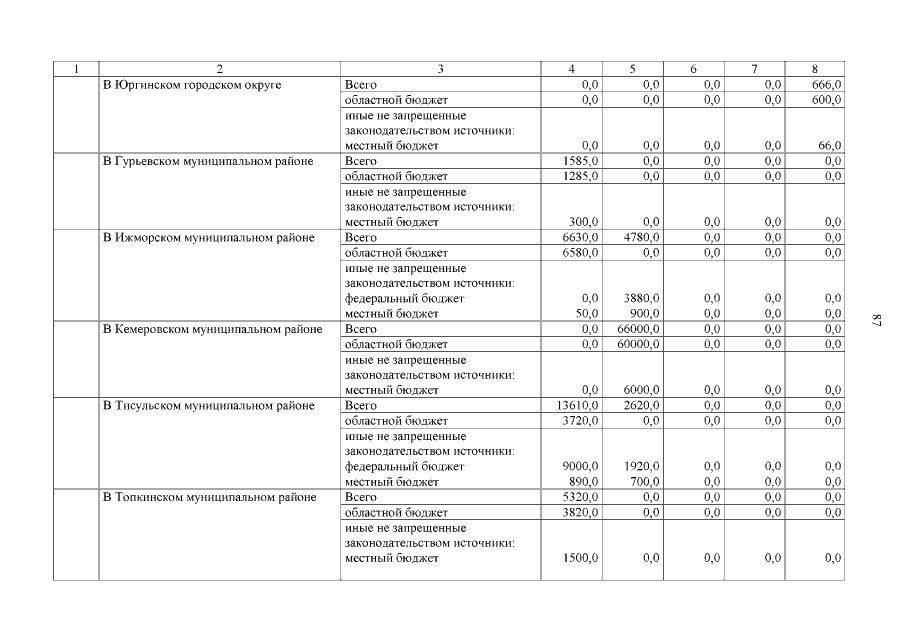 | 1 | 2 | 3 | 4 | 5 | 6 | 7 | 8 |
|---|---|---|---|---|---|---|---|
| | В Юргинском городском округе | Всего | 0,0 | 0,0 | 0,0 | 0,0 | 666,0 |
| | | областной бюджет | 0,0 | 0,0 | 0,0 | 0,0 | 600,0 |
| | | иные не запрещенные законодательством источники: местный бюджет | 0,0 | 0,0 | 0,0 | 0,0 | 66,0 |
| | В Гурьевском муниципальном районе | Всего | 1585,0 | 0,0 | 0,0 | 0,0 | 0,0 |
| | | областной бюджет | 1285,0 | 0,0 | 0,0 | 0,0 | 0,0 |
| | | иные не запрещенные законодательством источники: местный бюджет | 300,0 | 0,0 | 0,0 | 0,0 | 0,0 |
| | В Ижморском муниципальном районе | Всего | 6630,0 | 4780,0 | 0,0 | 0,0 | 0,0 |
| | | областной бюджет | 6580,0 | 0,0 | 0,0 | 0,0 | 0,0 |
| | | иные не запрещенные законодательством источники: федеральный бюджет | 0,0 | 3880,0 | 0,0 | 0,0 | 0,0 |
| | | местный бюджет | 50,0 | 900,0 | 0,0 | 0,0 | 0,0 |
| | В Кемеровском муниципальном районе | Всего | 0,0 | 66000,0 | 0,0 | 0,0 | 0,0 |
| | | областной бюджет | 0,0 | 60000,0 | 0,0 | 0,0 | 0,0 |
| | | иные не запрещенные законодательством источники: местный бюджет | 0,0 | 6000,0 | 0,0 | 0,0 | 0,0 |
| | В Тисульском муниципальном районе | Всего | 13610,0 | 2620,0 | 0,0 | 0,0 | 0,0 |
| | | областной бюджет | 3720,0 | 0,0 | 0,0 | 0,0 | 0,0 |
| | | иные не запрещенные законодательством источники: федеральный бюджет | 9000,0 | 1920,0 | 0,0 | 0,0 | 0,0 |
| | | местный бюджет | 890,0 | 700,0 | 0,0 | 0,0 | 0,0 |
| | В Топкинском муниципальном районе | Всего | 5320,0 | 0,0 | 0,0 | 0,0 | 0,0 |
| | | областной бюджет | 3820,0 | 0,0 | 0,0 | 0,0 | 0,0 |
| | | иные не запрещенные законодательством источники: местный бюджет | 1500,0 | 0,0 | 0,0 | 0,0 | 0,0 |

87